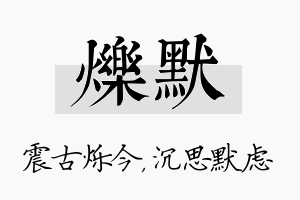 爍默

震古烁今，沉思默虑